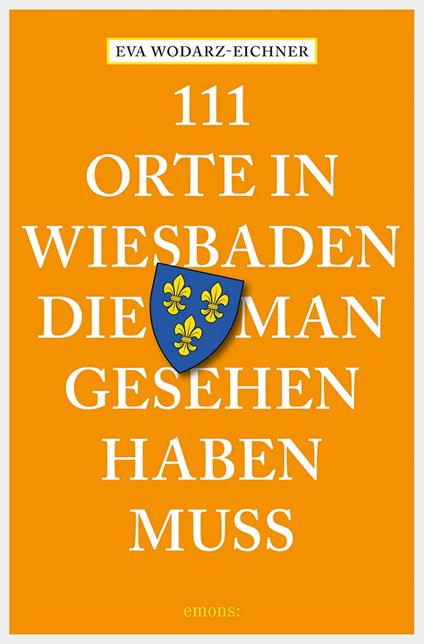 EVA WODARZ-EICHNER

111 ORTE IN WIESBADEN DIE MAN GESEHEN HABEN MUSS

emons: